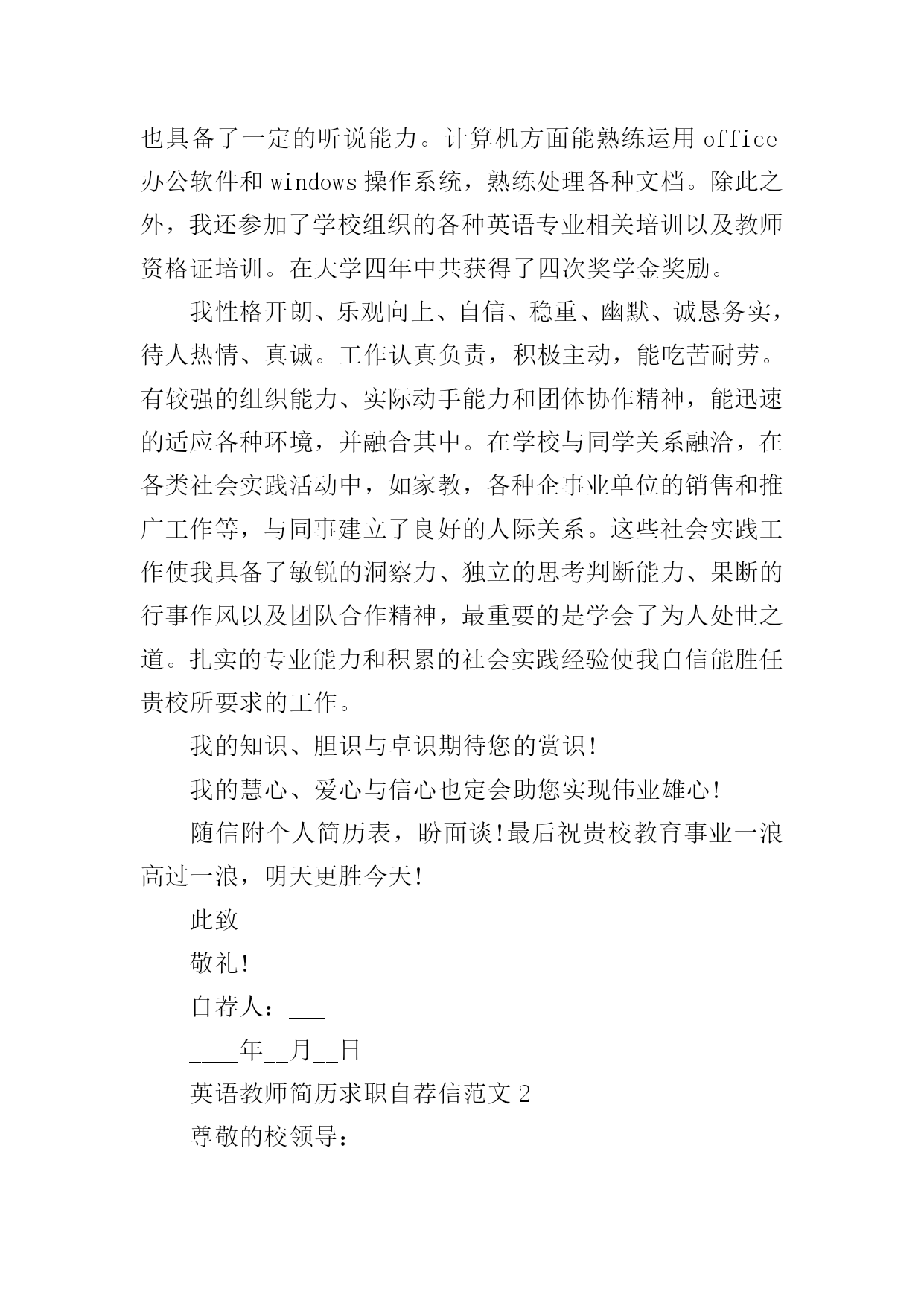 也具备了一定的听说能力。计算机方面能熟练运用 office 办公软件和 windows 操作系统，熟练处理各种文档。除此之外，我还参加了学校组织的各种英语专业相关培训以及教师资格证培训。在大学四年中共获得了四次奖学金奖励。

我性格开朗、乐观向上、自信、稳重、幽默、诚恳务实，待人热情、真诚。工作认真负责，积极主动，能吃苦耐劳。有较强的组织能力、实际动手能力和团体协作精神，能迅速的适应各种环境，并融合其中。在学校与同学关系融洽，在各类社会实践活动中，如家教，各种企事业单位的销售和推广工作等，与同事建立了良好的人际关系。这些社会实践工作使我具备了敏锐的洞察力、独立的思考判断能力、果断的行事作风以及团队合作精神，最重要的是学会了为人处世之道。扎实的专业能力和积累的社会实践经验使我自信能胜任贵校所要求的工作。

我的知识、胆识与卓识期待您的赏识!

我的慧心、爱心与信心也定会助您实现伟业雄心!

随信附个人简历表，盼面谈!最后祝贵校教育事业一浪高过一浪，明天更胜今天!

此致

敬礼!

自荐人：___

____年__月__日

英语教师简历求职自荐信范文 2

尊敬的校领导：